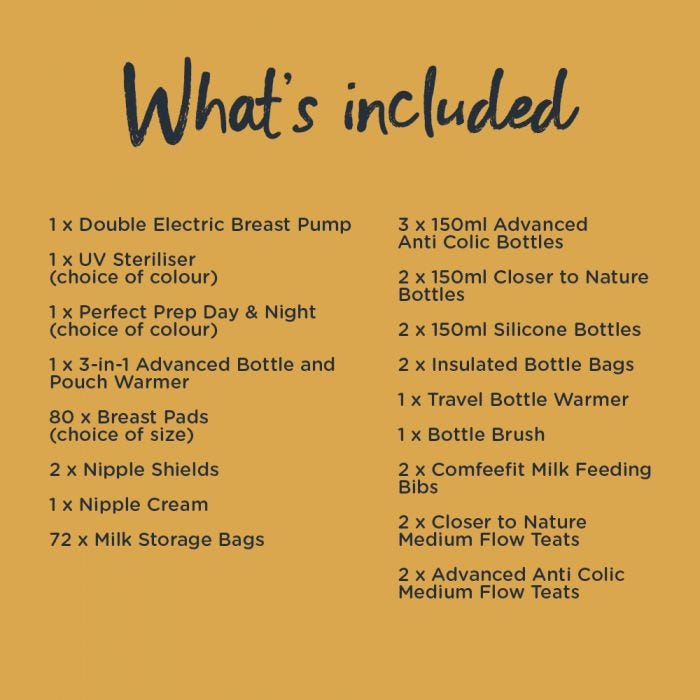 What's included

1 x Double Electric Breast Pump

1 x UV Steriliser (choice of colour)

1 x Perfect Prep Day & Night (choice of colour)

1 x 3-in-1 Advanced Bottle and Pouch Warmer

80 x Breast Pads (choice of size)

2 x Nipple Shields

1 x Nipple Cream

72 x Milk Storage Bags

3 x 150ml Advanced Anti Colic Bottles

2 x 150ml Closer to Nature Bottles

2 x 150ml Silicone Bottles

2 x Insulated Bottle Bags

1 x Travel Bottle Warmer

1 x Bottle Brush

2 x Comfeefit Milk Feeding Bibs

2 x Closer to Nature Medium Flow Teats

2 x Advanced Anti Colic Medium Flow Teats